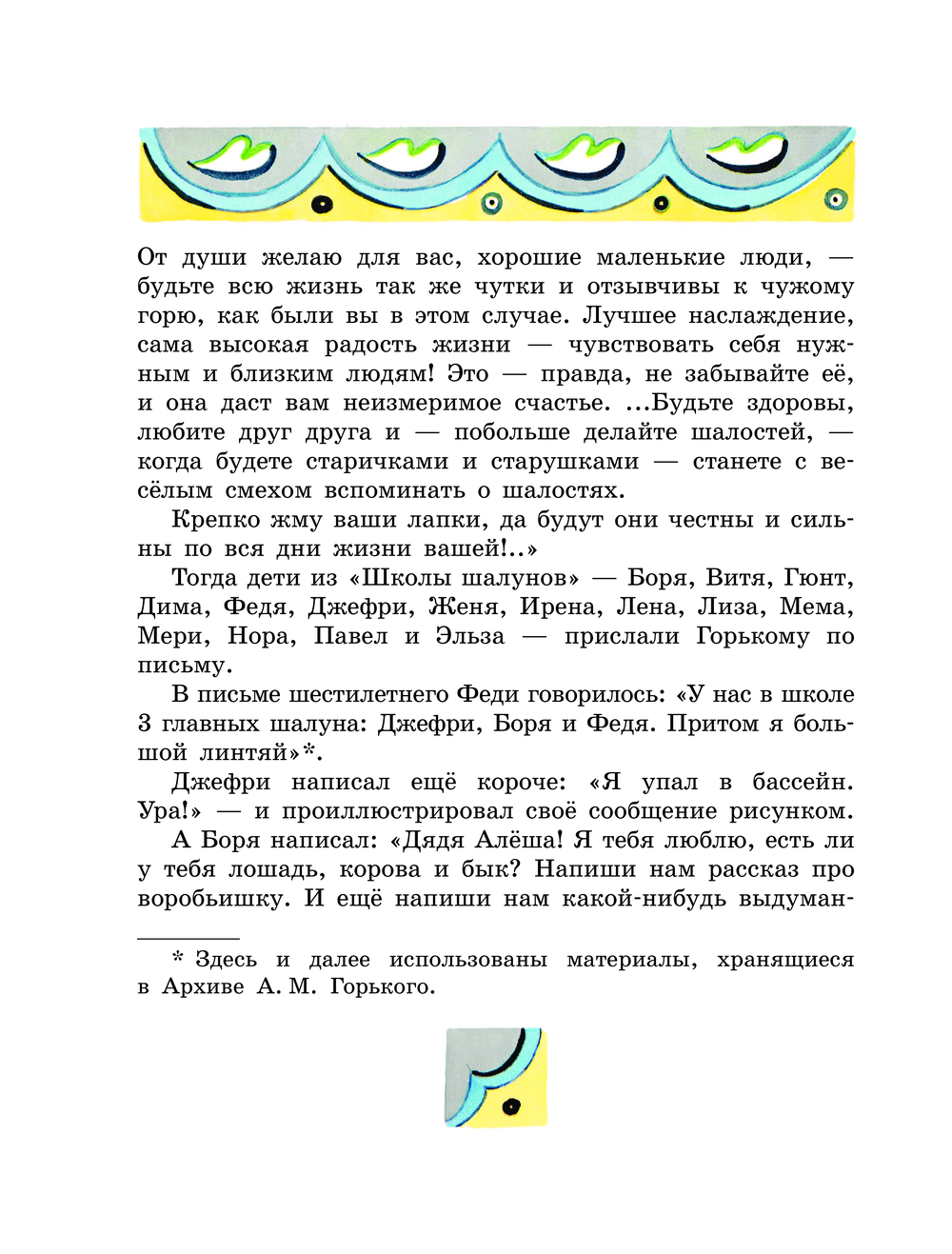 От души желаю для вас, хорошие маленькие люди, — будьте всю жизнь так же чутки и отзывчивы к чужому горю, как были вы в этом случае. Лучшее наслаждение, сама высокая радость жизни — чувствовать себя нужным и близким людям! Это — правда, не забывайте её, и она даст вам неизмеримое счастье. ...Будьте здоровы, любите друг друга и — побольше делайте шалостей, — когда будете старичками и старушками — станете с весёлым смехом вспоминать о шалостях.

Крепко жму ваши лапки, да будут они честны и сильны по вся дни жизни вашей!..»

Тогда дети из «Школы шалунов» — Боря, Витя, Гюнт, Дима, Федя, Джефри, Женя, Ирена, Лена, Лиза, Мема, Мери, Нора, Павел и Эльза — прислали Горькому по письму.

В письме шестилетнего Феди говорилось: «У нас в школе 3 главных шалуна: Джефри, Боря и Федя. Притом я большой линтяй»*.

Джефри написал ещё короче: «Я упал в бассейн. Ура!» — и проиллюстрировал своё сообщение рисунком.

А Боря написал: «Дядя Алёша! Я тебя люблю, есть ли у тебя лошадь, корова и бык? Напиши нам рассказ про воробьишку. И ещё напиши нам какой-нибудь выдуман-

* Здесь и далее использованы материалы, хранящиеся в Архиве А. М. Горького.